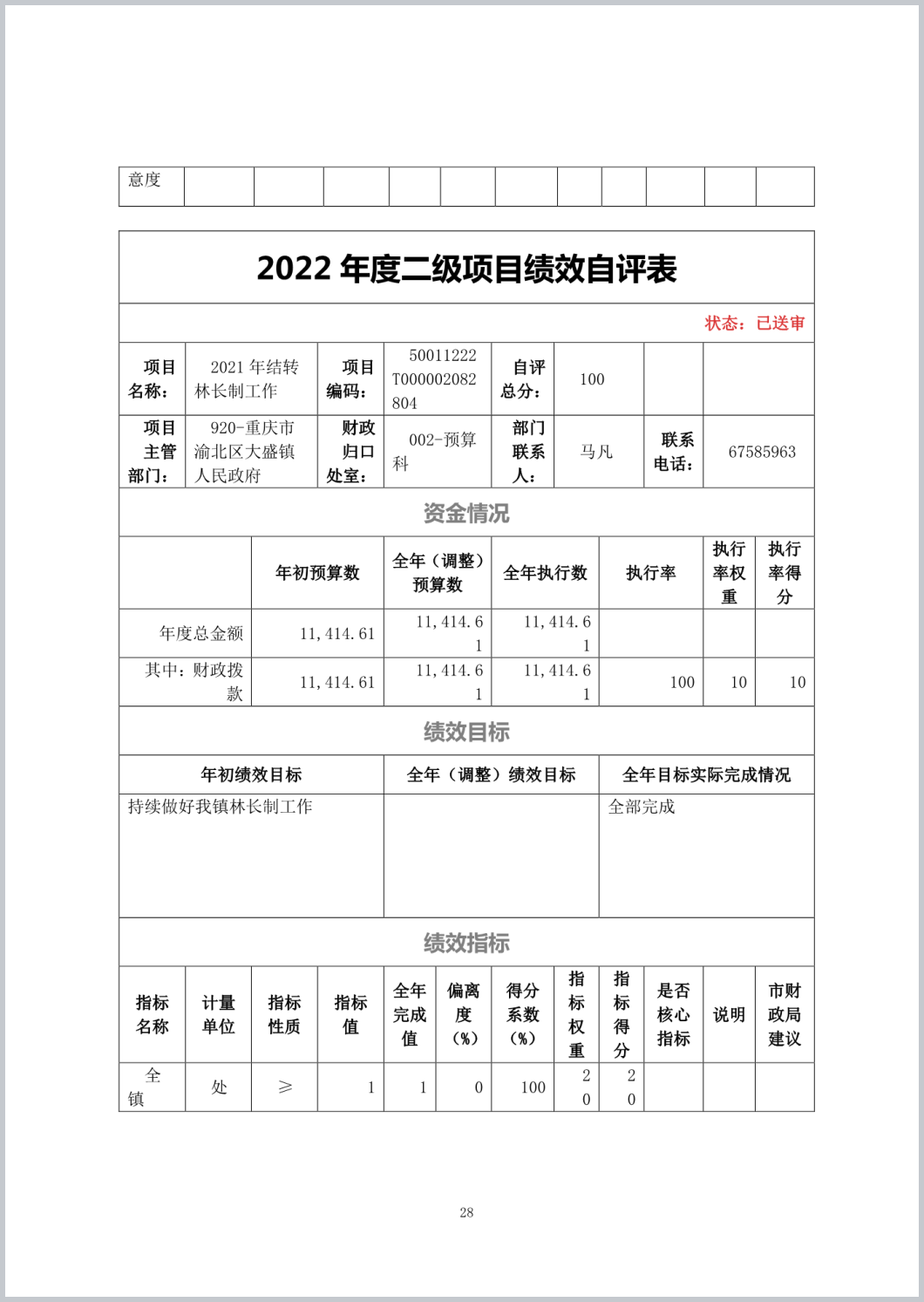 | 意度 | | | | | | | | | | | |
|---|---|---|---|---|---|---|---|---|---|---|---|

2022 年度二级项目绩效自评表

状态：已送审

| 项目名称： | 2021 年结转林长制工作 | 项目编码： | 50011222T000002082804 | 自评总分： | 100 | | |
|---|---|---|---|---|---|---|---|
| 项目主管部门： | 920-重庆市渝北区大盛镇人民政府 | 财政归口处室： | 002-预算科 | 部门联系人： | 马凡 | 联系电话： | 67585963 |

资金情况

| | 年初预算数 | 全年（调整）预算数 | 全年执行数 | 执行率 | 执行率权重 | 执行率得分 |
|---|---|---|---|---|---|---|
| 年度总金额 | 11,414.61 | 11,414.61 | 11,414.61 | | | |
| 其中：财政拨款 | 11,414.61 | 11,414.61 | 11,414.61 | 100 | 10 | 10 |

绩效目标

| 年初绩效目标 | 全年（调整）绩效目标 | 全年目标实际完成情况 |
|---|---|---|
| 持续做好我镇林长制工作 | | 全部完成 |

绩效指标

| 指标名称 | 计量单位 | 指标性质 | 指标值 | 全年完成值 | 偏离度（%） | 得分系数（%） | 指标权重 | 指标得分 | 是否核心指标 | 说明 | 市财政局建议 |
|---|---|---|---|---|---|---|---|---|---|---|---|
| 全镇 | 处 | ≥ | 1 | 1 | 0 | 100 | 20 | 20 | | | |

28